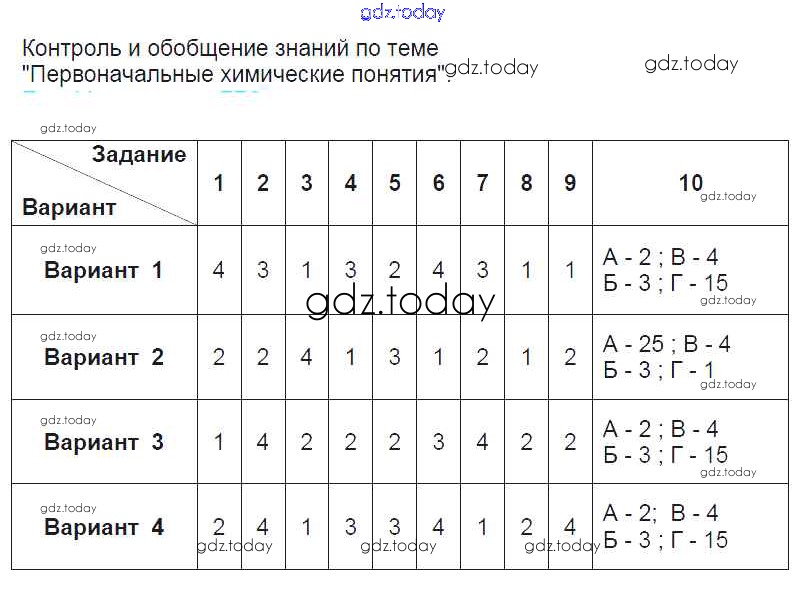 Контроль и обобщение знаний по теме "Первоначальные химические понятия".

| Задание Вариант | 1 | 2 | 3 | 4 | 5 | 6 | 7 | 8 | 9 | 10 |
|---|---|---|---|---|---|---|---|---|---|---|
| Вариант 1 | 4 | 3 | 1 | 3 | 2 | 4 | 3 | 1 | 1 | А - 2 ; В - 4 Б - 3 ; Г - 15 |
| Вариант 2 | 2 | 2 | 4 | 1 | 3 | 1 | 2 | 1 | 2 | А - 25 ; В - 4 Б - 3 ; Г - 1 |
| Вариант 3 | 1 | 4 | 2 | 2 | 2 | 3 | 4 | 2 | 2 | А - 2 ; В - 4 Б - 3 ; Г - 15 |
| Вариант 4 | 2 | 4 | 1 | 3 | 3 | 4 | 1 | 2 | 4 | А - 2; В - 4 Б - 3 ; Г - 15 |

gdz.today